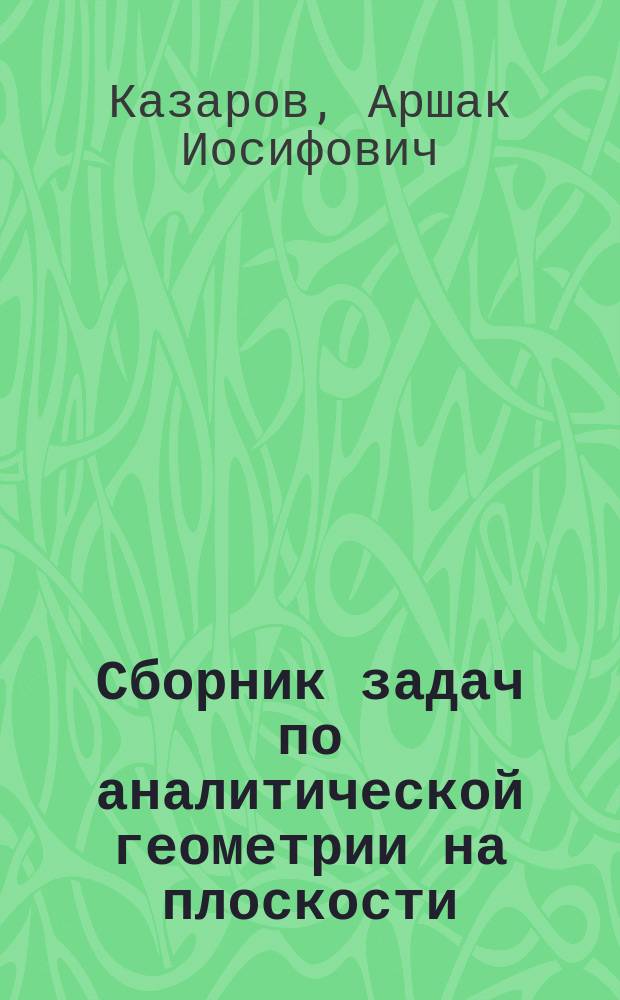 Казаров, Аршак Иосифович

Сборник задач по аналитической геометрии на плоскости